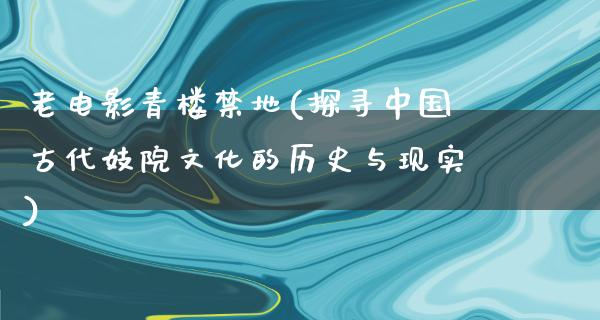 老电影青楼禁地(探寻中国古代妓院文化的历史与现实)